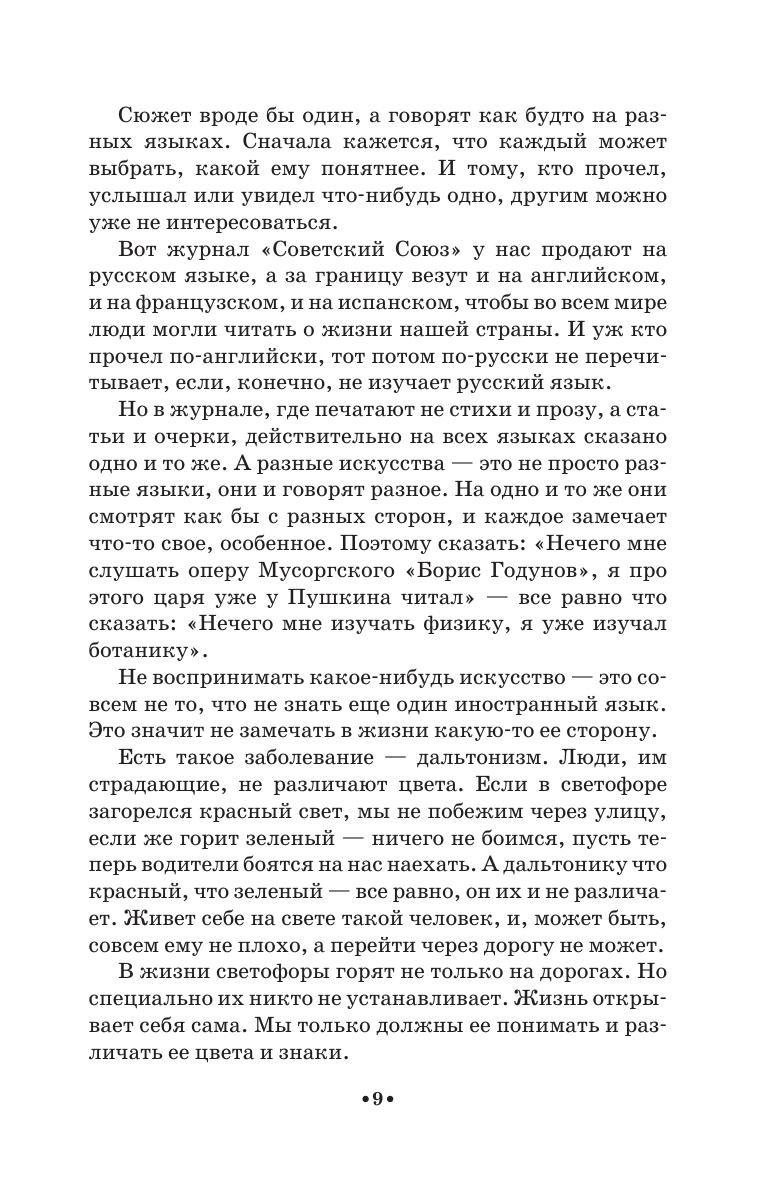 Сюжет вроде бы один, а говорят как будто на разных языках. Сначала кажется, что каждый может выбрать, какой ему понятнее. И тому, кто прочел, услышал или увидел что-нибудь одно, другим можно уже не интересоваться.

Вот журнал «Советский Союз» у нас продают на русском языке, а за границу везут и на английском, и на французском, и на испанском, чтобы во всем мире люди могли читать о жизни нашей страны. И уж кто прочел по-английски, тот потом по-русски не перечитывает, если, конечно, не изучает русский язык.

Но в журнале, где печатают не стихи и прозу, а статьи и очерки, действительно на всех языках сказано одно и то же. А разные искусства — это не просто разные языки, они и говорят разное. На одно и то же они смотрят как бы с разных сторон, и каждое замечает что-то свое, особенное. Поэтому сказать: «Нечего мне слушать оперу Мусоргского «Борис Годунов», я про этого царя уже у Пушкина читал» — все равно что сказать: «Нечего мне изучать физику, я уже изучал ботанику».

Не воспринимать какое-нибудь искусство — это совсем не то, что не знать еще один иностранный язык. Это значит не замечать в жизни какую-то ее сторону.

Есть такое заболевание — дальтонизм. Люди, им страдающие, не различают цвета. Если в светофоре загорелся красный свет, мы не побежим через улицу, если же горит зеленый — ничего не боимся, пусть теперь водители боятся на нас наехать. А дальтонику что красный, что зеленый — все равно, он их и не различает. Живет себе на свете такой человек, и, может быть, совсем ему не плохо, а перейти через дорогу не может.

В жизни светофоры горят не только на дорогах. Но специально их никто не устанавливает. Жизнь открывает себя сама. Мы только должны ее понимать и различать ее цвета и знаки.

•9•